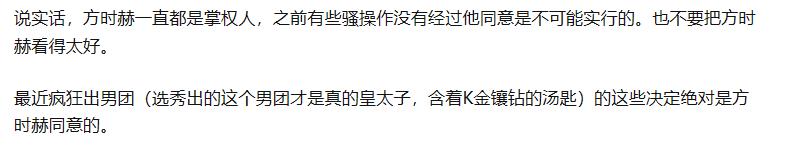 说实话，方时赫一直都是掌权人，之前有些骚操作没有经过他同意是不可能实行的。也不要把方时赫看得太好。

最近疯狂出男团（选秀出的这个男团才是真的皇太子，含着K金镶钻的汤匙）的这些决定绝对是方时赫同意的。